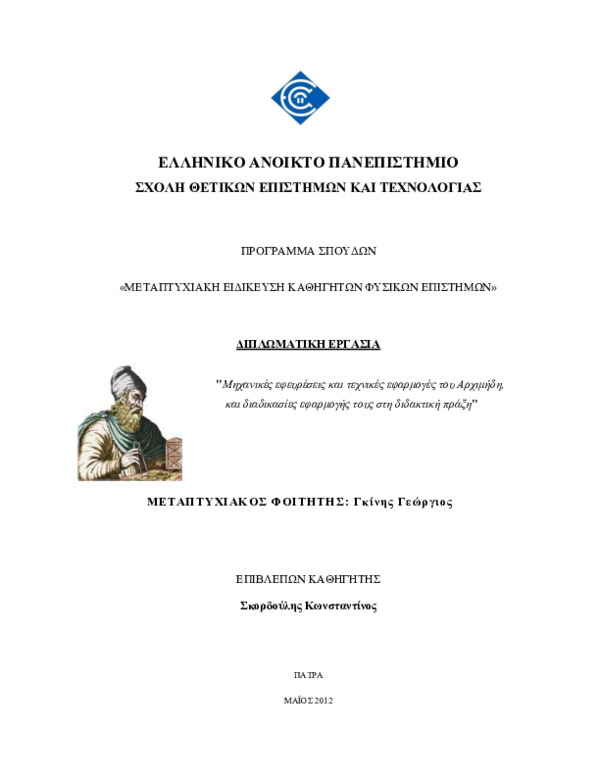 ΕΛΛΗΝΙΚΟ ΑΝΟΙΚΤΟ ΠΑΝΕΠΙΣΤΗΜΙΟ
ΣΧΟΛΗ ΘΕΤΙΚΩΝ ΕΠΙΣΤΗΜΩΝ ΚΑΙ ΤΕΧΝΟΛΟΓΙΑΣ

ΠΡΟΓΡΑΜΜΑ ΣΠΟΥΔΩΝ

«ΜΕΤΑΠΤΥΧΙΑΚΗ ΕΙΔΙΚΕΥΣΗ ΚΑΘΗΓΗΤΩΝ ΦΥΣΙΚΩΝ ΕΠΙΣΤΗΜΩΝ»

ΔΙΠΛΩΜΑΤΙΚΗ ΕΡΓΑΣΙΑ

"Μηχανικές εφευρέσεις και τεχνικές εφαρμογές του Αρχιμήδη, και διαδικασίες εφαρμογής τους στη διδακτική πράξη"

ΜΕΤΑΠΤΥΧΙΑΚΟΣ ΦΟΙΤΗΤΗΣ: Γκίνης Γεώργιος

ΕΠΙΒΛΕΠΩΝ ΚΑΘΗΓΗΤΗΣ

Σκορδούλης Κωνσταντίνος

ΠΑΤΡΑ

ΜΑΪΟΣ 2012